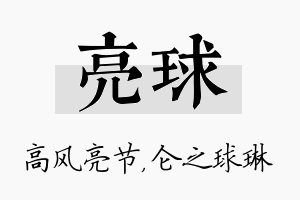 亮球

高风亮节,仑之球琳